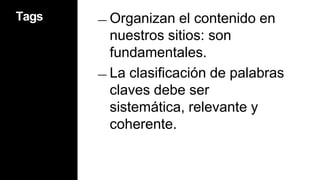 Tags

– Organizan el contenido en nuestros sitios: son fundamentales.

– La clasificación de palabras claves debe ser sistemática, relevante y coherente.